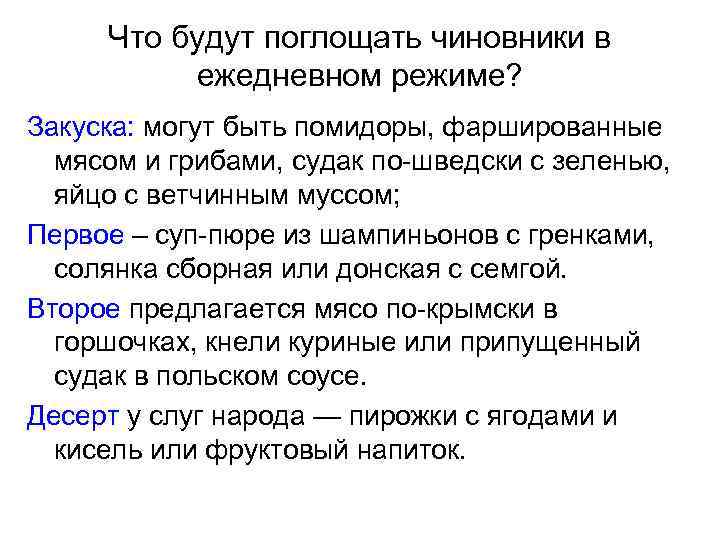 Что будут поглощать чиновники в ежедневном режиме?

Закуска: могут быть помидоры, фаршированные мясом и грибами, судак по-шведски с зеленью, яйцо с ветчинным муссом;

Первое – суп-пюре из шампиньонов с гренками, солянка сборная или донская с семгой.

Второе предлагается мясо по-крымски в горшочках, кнели куриные или припущенный судак в польском соусе.

Десерт у слуг народа — пирожки с ягодами и кисель или фруктовый напиток.